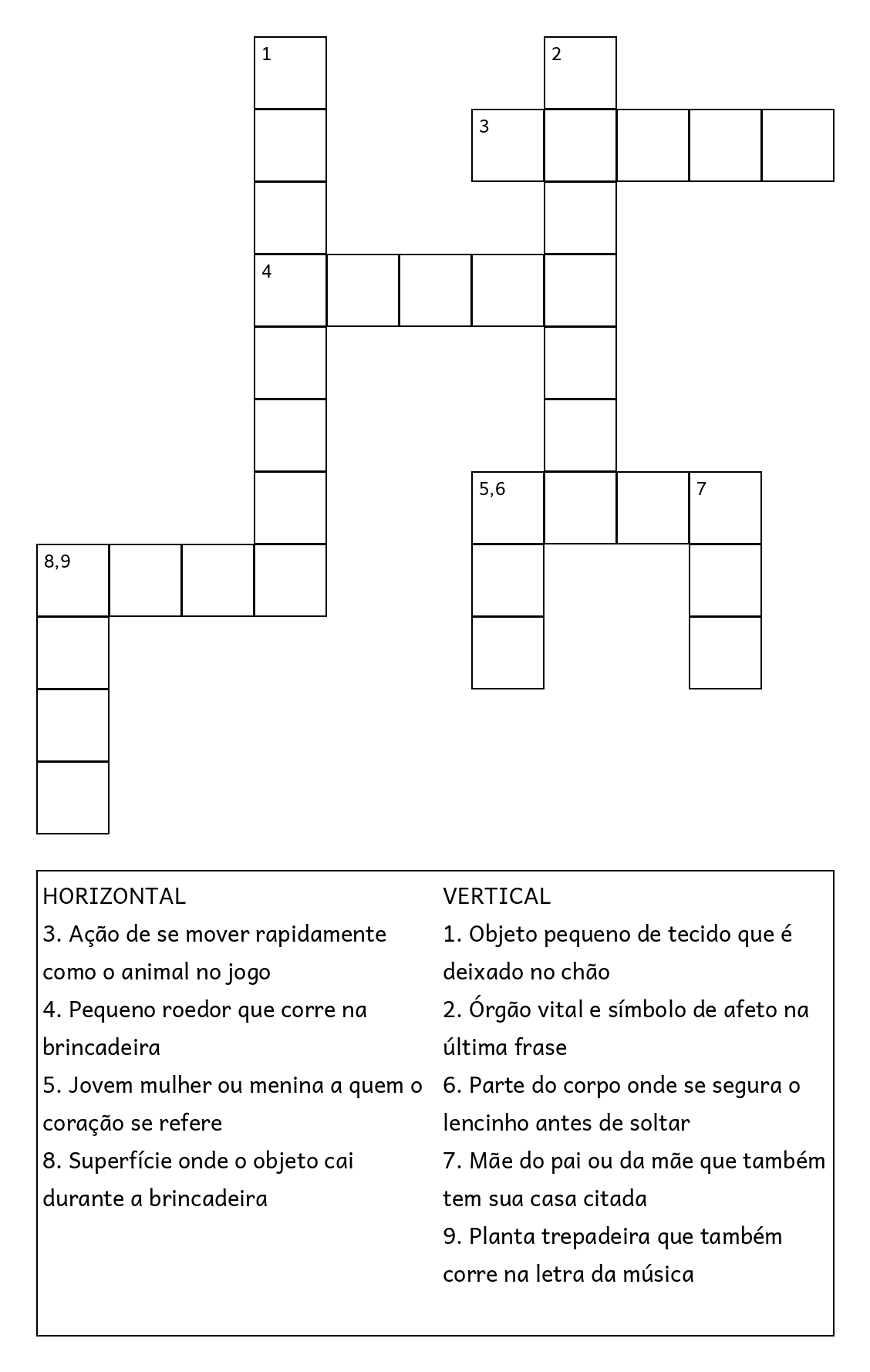 1
2
3
4
5,6
7
8,9

HORIZONTAL
3. Ação de se mover rapidamente como o animal no jogo
4. Pequeno roedor que corre na brincadeira
5. Jovem mulher ou menina a quem o coração se refere
8. Superfície onde o objeto cai durante a brincadeira

VERTICAL
1. Objeto pequeno de tecido que é deixado no chão
2. Órgão vital e símbolo de afeto na última frase
6. Parte do corpo onde se segura o lencinho antes de soltar
7. Mãe do pai ou da mãe que também tem sua casa citada
9. Planta trepadeira que também corre na letra da música